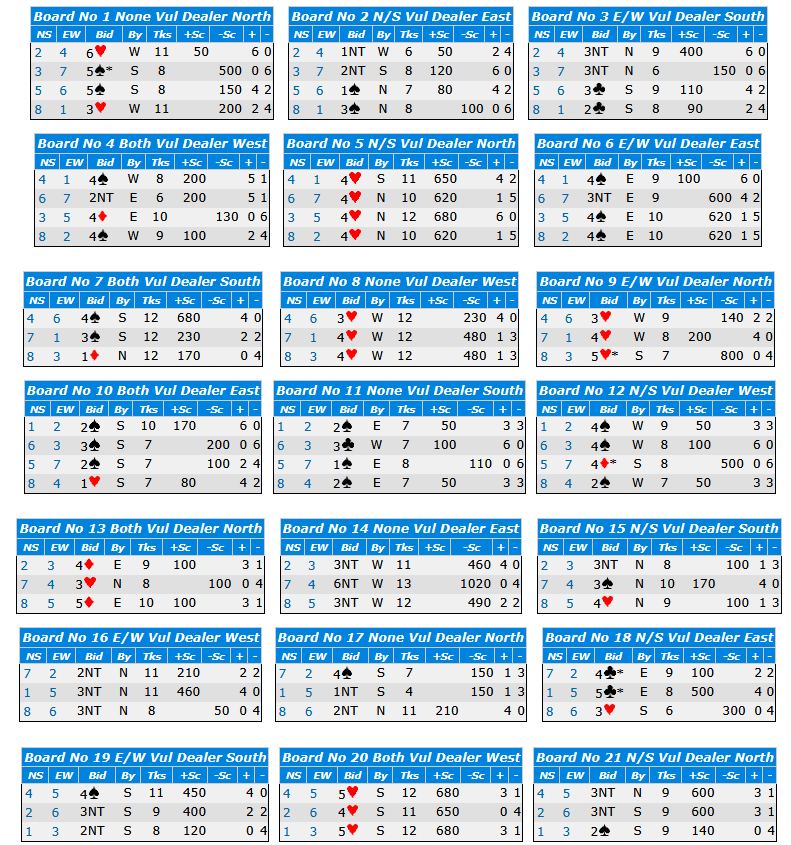 Board No 1 None Vul Dealer North

| NS | EW | Bid | By | Tks | +Sc | -Sc | + | - |
|---|---|---|---|---|---|---|---|---|
| 2 | 4 | 6♥ | W | 11 | 50 | | 6 | 0 |
| 3 | 7 | 5♠* | S | 8 | | 500 | 0 | 6 |
| 5 | 6 | 5♠ | S | 8 | | 150 | 4 | 2 |
| 8 | 1 | 3♥ | W | 11 | | 200 | 2 | 4 |

Board No 2 N/S Vul Dealer East

| NS | EW | Bid | By | Tks | +Sc | -Sc | + | - |
|---|---|---|---|---|---|---|---|---|
| 2 | 4 | 1NT | W | 6 | 50 | | 2 | 4 |
| 3 | 7 | 2NT | S | 8 | 120 | | 6 | 0 |
| 5 | 6 | 1♠ | N | 7 | 80 | | 4 | 2 |
| 8 | 1 | 3♠ | N | 8 | | 100 | 0 | 6 |

Board No 3 E/W Vul Dealer South

| NS | EW | Bid | By | Tks | +Sc | -Sc | + | - |
|---|---|---|---|---|---|---|---|---|
| 2 | 4 | 3NT | N | 9 | 400 | | 6 | 0 |
| 3 | 7 | 3NT | N | 6 | | 150 | 0 | 6 |
| 5 | 6 | 3♣ | S | 9 | 110 | | 4 | 2 |
| 8 | 1 | 2♣ | S | 8 | 90 | | 2 | 4 |

Board No 4 Both Vul Dealer West

| NS | EW | Bid | By | Tks | +Sc | -Sc | + | - |
|---|---|---|---|---|---|---|---|---|
| 4 | 1 | 4♠ | W | 8 | 200 | | 5 | 1 |
| 6 | 7 | 2NT | E | 6 | 200 | | 5 | 1 |
| 3 | 5 | 4♦ | E | 10 | | 130 | 0 | 6 |
| 8 | 2 | 4♠ | W | 9 | 100 | | 2 | 4 |

Board No 5 N/S Vul Dealer North

| NS | EW | Bid | By | Tks | +Sc | -Sc | + | - |
|---|---|---|---|---|---|---|---|---|
| 4 | 1 | 4♥ | S | 11 | 650 | | 4 | 2 |
| 6 | 7 | 4♥ | N | 10 | 620 | | 1 | 5 |
| 3 | 5 | 4♥ | N | 12 | 680 | | 6 | 0 |
| 8 | 2 | 4♥ | N | 10 | 620 | | 1 | 5 |

Board No 6 E/W Vul Dealer East

| NS | EW | Bid | By | Tks | +Sc | -Sc | + | - |
|---|---|---|---|---|---|---|---|---|
| 4 | 1 | 4♠ | E | 9 | 100 | | 6 | 0 |
| 6 | 7 | 3NT | E | 9 | | 600 | 4 | 2 |
| 3 | 5 | 4♠ | E | 10 | | 620 | 1 | 5 |
| 8 | 2 | 4♠ | E | 10 | | 620 | 1 | 5 |

Board No 7 Both Vul Dealer South

| NS | EW | Bid | By | Tks | +Sc | -Sc | + | - |
|---|---|---|---|---|---|---|---|---|
| 4 | 6 | 4♠ | S | 12 | 680 | | 4 | 0 |
| 7 | 1 | 3♠ | S | 12 | 230 | | 2 | 2 |
| 8 | 3 | 1♦ | N | 12 | 170 | | 0 | 4 |

Board No 8 None Vul Dealer West

| NS | EW | Bid | By | Tks | +Sc | -Sc | + | - |
|---|---|---|---|---|---|---|---|---|
| 4 | 6 | 3♥ | W | 12 | | 230 | 4 | 0 |
| 7 | 1 | 4♥ | W | 12 | | 480 | 1 | 3 |
| 8 | 3 | 4♥ | W | 12 | | 480 | 1 | 3 |

Board No 9 E/W Vul Dealer North

| NS | EW | Bid | By | Tks | +Sc | -Sc | + | - |
|---|---|---|---|---|---|---|---|---|
| 4 | 6 | 3♥ | W | 9 | | 140 | 2 | 2 |
| 7 | 1 | 4♥ | W | 8 | 200 | | 4 | 0 |
| 8 | 3 | 5♥* | S | 7 | | 800 | 0 | 4 |

Board No 10 Both Vul Dealer East

| NS | EW | Bid | By | Tks | +Sc | -Sc | + | - |
|---|---|---|---|---|---|---|---|---|
| 1 | 2 | 2♠ | S | 10 | 170 | | 6 | 0 |
| 6 | 3 | 3♠ | S | 7 | | 200 | 0 | 6 |
| 5 | 7 | 2♠ | S | 7 | | 100 | 2 | 4 |
| 8 | 4 | 1♥ | S | 7 | 80 | | 4 | 2 |

Board No 11 None Vul Dealer South

| NS | EW | Bid | By | Tks | +Sc | -Sc | + | - |
|---|---|---|---|---|---|---|---|---|
| 1 | 2 | 2♠ | E | 7 | 50 | | 3 | 3 |
| 6 | 3 | 3♣ | W | 7 | 100 | | 6 | 0 |
| 5 | 7 | 1♠ | E | 8 | | 110 | 0 | 6 |
| 8 | 4 | 2♠ | E | 7 | 50 | | 3 | 3 |

Board No 12 N/S Vul Dealer West

| NS | EW | Bid | By | Tks | +Sc | -Sc | + | - |
|---|---|---|---|---|---|---|---|---|
| 1 | 2 | 4♠ | W | 9 | 50 | | 3 | 3 |
| 6 | 3 | 4♠ | W | 8 | 100 | | 6 | 0 |
| 5 | 7 | 4♦* | S | 8 | | 500 | 0 | 6 |
| 8 | 4 | 2♠ | W | 7 | 50 | | 3 | 3 |

Board No 13 Both Vul Dealer North

| NS | EW | Bid | By | Tks | +Sc | -Sc | + | - |
|---|---|---|---|---|---|---|---|---|
| 2 | 3 | 4♦ | E | 9 | 100 | | 3 | 1 |
| 7 | 4 | 3♥ | N | 8 | | 100 | 0 | 4 |
| 8 | 5 | 5♦ | E | 10 | 100 | | 3 | 1 |

Board No 14 None Vul Dealer East

| NS | EW | Bid | By | Tks | +Sc | -Sc | + | - |
|---|---|---|---|---|---|---|---|---|
| 2 | 3 | 3NT | W | 11 | | 460 | 4 | 0 |
| 7 | 4 | 6NT | W | 13 | | 1020 | 0 | 4 |
| 8 | 5 | 3NT | W | 12 | | 490 | 2 | 2 |

Board No 15 N/S Vul Dealer South

| NS | EW | Bid | By | Tks | +Sc | -Sc | + | - |
|---|---|---|---|---|---|---|---|---|
| 2 | 3 | 3NT | N | 8 | | 100 | 1 | 3 |
| 7 | 4 | 3♠ | N | 10 | 170 | | 4 | 0 |
| 8 | 5 | 4♥ | N | 9 | | 100 | 1 | 3 |

Board No 16 E/W Vul Dealer West

| NS | EW | Bid | By | Tks | +Sc | -Sc | + | - |
|---|---|---|---|---|---|---|---|---|
| 7 | 2 | 2NT | N | 11 | 210 | | 2 | 2 |
| 1 | 5 | 3NT | N | 11 | 460 | | 4 | 0 |
| 8 | 6 | 3NT | N | 8 | | 50 | 0 | 4 |

Board No 17 None Vul Dealer North

| NS | EW | Bid | By | Tks | +Sc | -Sc | + | - |
|---|---|---|---|---|---|---|---|---|
| 7 | 2 | 4♠ | S | 7 | | 150 | 1 | 3 |
| 1 | 5 | 1NT | S | 4 | | 150 | 1 | 3 |
| 8 | 6 | 2NT | N | 11 | 210 | | 4 | 0 |

Board No 18 N/S Vul Dealer East

| NS | EW | Bid | By | Tks | +Sc | -Sc | + | - |
|---|---|---|---|---|---|---|---|---|
| 7 | 2 | 4♣* | E | 9 | 100 | | 2 | 2 |
| 1 | 5 | 5♣* | E | 8 | 500 | | 4 | 0 |
| 8 | 6 | 3♥ | S | 6 | | 300 | 0 | 4 |

Board No 19 E/W Vul Dealer South

| NS | EW | Bid | By | Tks | +Sc | -Sc | + | - |
|---|---|---|---|---|---|---|---|---|
| 4 | 5 | 4♠ | S | 11 | 450 | | 4 | 0 |
| 2 | 6 | 3NT | S | 9 | 400 | | 2 | 2 |
| 1 | 3 | 2NT | S | 8 | 120 | | 0 | 4 |

Board No 20 Both Vul Dealer West

| NS | EW | Bid | By | Tks | +Sc | -Sc | + | - |
|---|---|---|---|---|---|---|---|---|
| 4 | 5 | 5♥ | S | 12 | 680 | | 3 | 1 |
| 2 | 6 | 4♥ | S | 11 | 650 | | 0 | 4 |
| 1 | 3 | 5♥ | S | 12 | 680 | | 3 | 1 |

Board No 21 N/S Vul Dealer North

| NS | EW | Bid | By | Tks | +Sc | -Sc | + | - |
|---|---|---|---|---|---|---|---|---|
| 4 | 5 | 3NT | N | 9 | 600 | | 3 | 1 |
| 2 | 6 | 3NT | S | 9 | 600 | | 3 | 1 |
| 1 | 3 | 2♠ | S | 9 | 140 | | 0 | 4 |